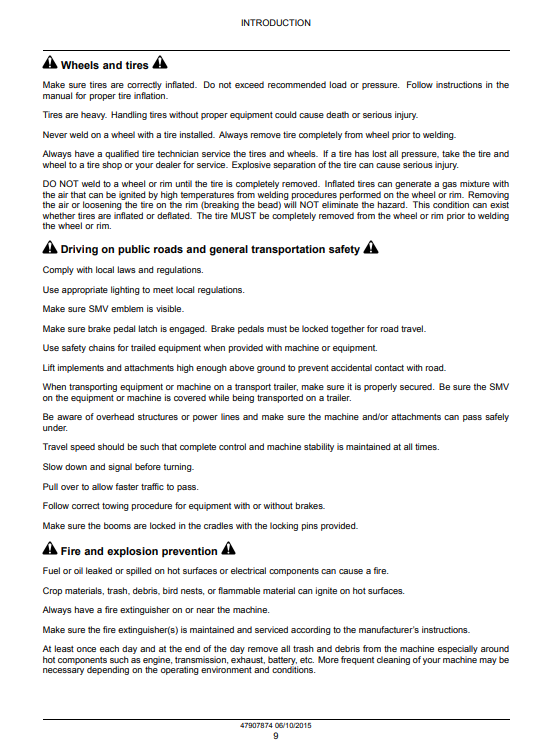 INTRODUCTION

Wheels and tires

Make sure tires are correctly inflated. Do not exceed recommended load or pressure. Follow instructions in the manual for proper tire inflation.

Tires are heavy. Handling tires without proper equipment could cause death or serious injury.

Never weld on a wheel with a tire installed. Always remove tire completely from wheel prior to welding.

Always have a qualified tire technician service the tires and wheels. If a tire has lost all pressure, take the tire and wheel to a tire shop or your dealer for service. Explosive separation of the tire can cause serious injury.

DO NOT weld to a wheel or rim until the tire is completely removed. Inflated tires can generate a gas mixture with the air that can be ignited by high temperatures from welding procedures performed on the wheel or rim. Removing the air or loosening the tire on the rim (breaking the bead) will NOT eliminate the hazard. This condition can exist whether tires are inflated or deflated. The tire MUST be completely removed from the wheel or rim prior to welding the wheel or rim.

Driving on public roads and general transportation safety

Comply with local laws and regulations.

Use appropriate lighting to meet local regulations.

Make sure SMV emblem is visible.

Make sure brake pedal latch is engaged. Brake pedals must be locked together for road travel.

Use safety chains for trailed equipment when provided with machine or equipment.

Lift implements and attachments high enough above ground to prevent accidental contact with road.

When transporting equipment or machine on a transport trailer, make sure it is properly secured. Be sure the SMV on the equipment or machine is covered while being transported on a trailer.

Be aware of overhead structures or power lines and make sure the machine and/or attachments can pass safely under.

Travel speed should be such that complete control and machine stability is maintained at all times.

Slow down and signal before turning.

Pull over to allow faster traffic to pass.

Follow correct towing procedure for equipment with or without brakes.

Make sure the booms are locked in the cradles with the locking pins provided.

Fire and explosion prevention

Fuel or oil leaked or spilled on hot surfaces or electrical components can cause a fire.

Crop materials, trash, debris, bird nests, or flammable material can ignite on hot surfaces.

Always have a fire extinguisher on or near the machine.

Make sure the fire extinguisher(s) is maintained and serviced according to the manufacturer's instructions.

At least once each day and at the end of the day remove all trash and debris from the machine especially around hot components such as engine, transmission, exhaust, battery, etc. More frequent cleaning of your machine may be necessary depending on the operating environment and conditions.

47907874 06/10/2015
9